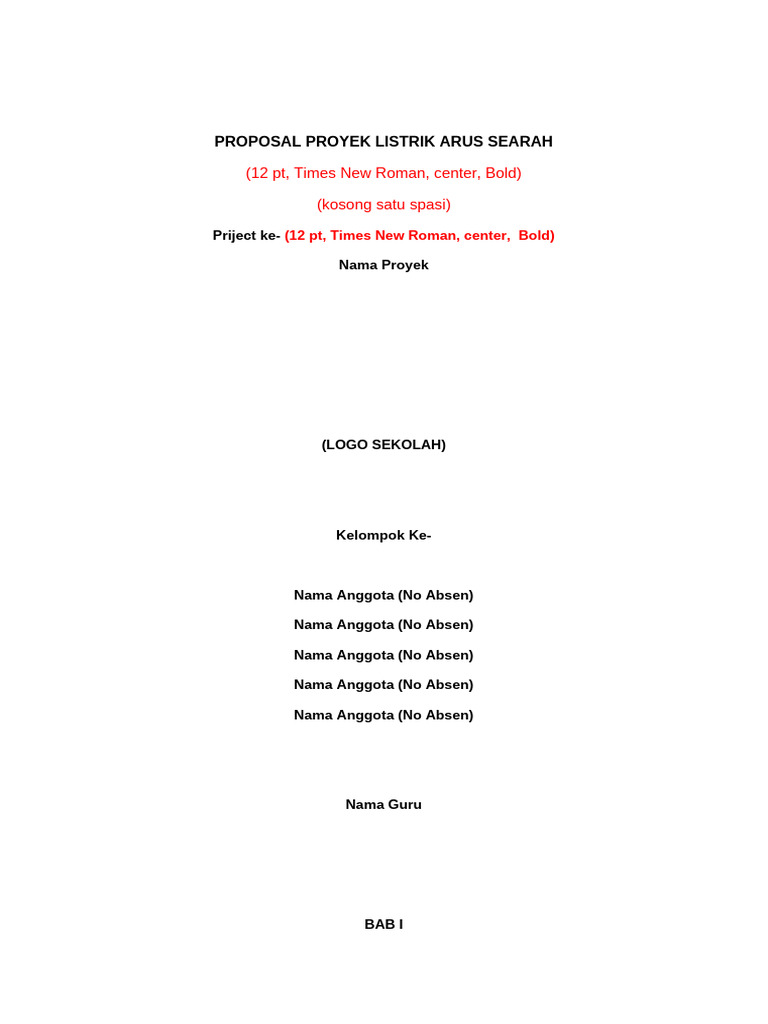 PROPOSAL PROYEK LISTRIK ARUS SEARAH

(12 pt, Times New Roman, center, Bold)

(kosong satu spasi)

Priject ke- (12 pt, Times New Roman, center, Bold)

Nama Proyek

(LOGO SEKOLAH)

Kelompok Ke-

Nama Anggota (No Absen)

Nama Anggota (No Absen)

Nama Anggota (No Absen)

Nama Anggota (No Absen)

Nama Anggota (No Absen)

Nama Guru

BAB I